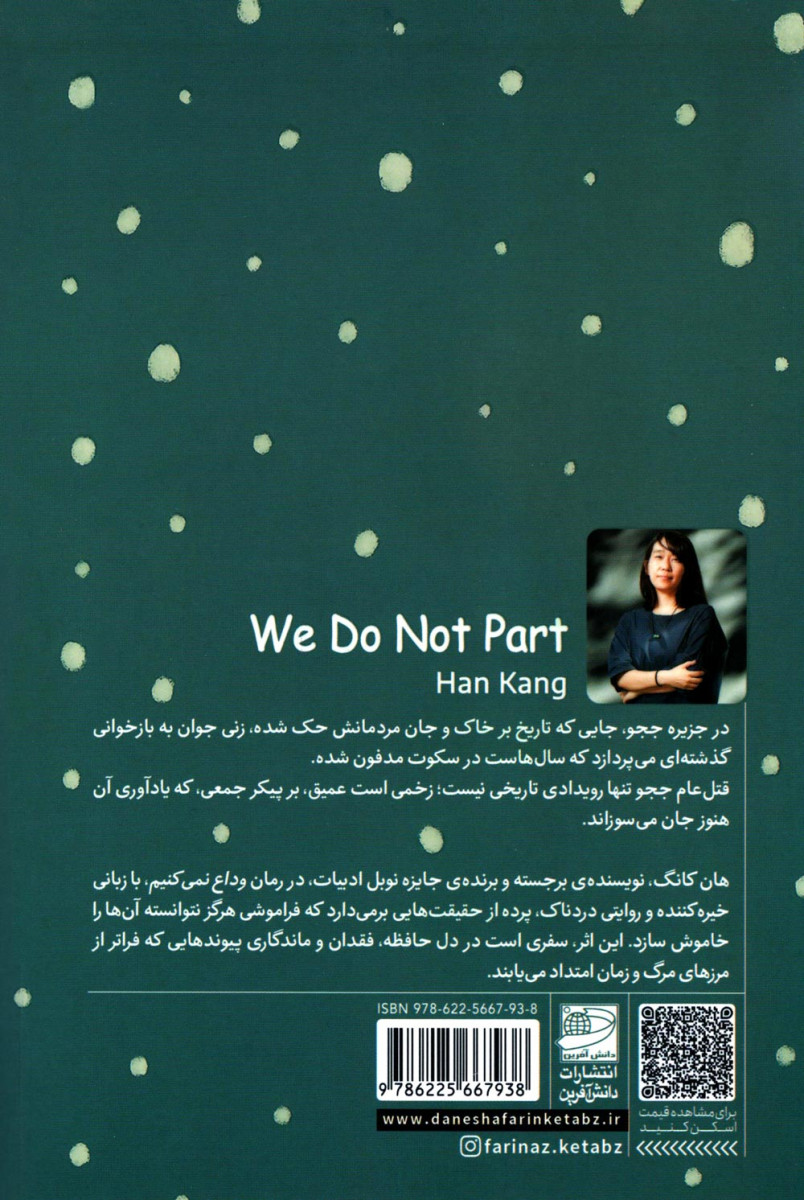 We Do Not Part

Han Kang

در جزیره ججو، جایی که تاریخ بر خاک و جان مردمانش حک شده، زنی جوان به بازخوانی گذشته‌ای می‌پردازد که سال‌هاست در سکوت مدفون شده.
قتل‌عام ججو تنها رویدادی تاریخی نیست؛ زخمی است عمیق، بر پیکر جمعی، که یادآوری آن هنوز جان می‌سوزاند.

هان کانگ، نویسنده‌ی برجسته و برنده‌ی جایزه نوبل ادبیات، در رمان وداع نمی‌کنیم، با زبانی خیره‌کننده و روایتی دردناک، پرده از حقیقت‌هایی برمی‌دارد که فراموشی هرگز نتوانسته آن‌ها را خاموش سازد. این اثر، سفری است در دل حافظه، فقدان و ماندگاری پیوندهایی که فراتر از مرزهای مرگ و زمان امتداد می‌یابند.

ISBN 978-622-5667-93-8

9 786225 667938

دانش آفرین

انتشارات دانش‌آفرین

برای مشاهده قیمت اسکن کنید

www.daneshafarinketabz.ir

farinaz.ketabz